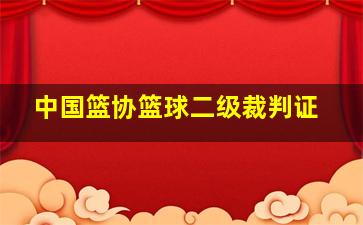 中国篮协篮球二级裁判证